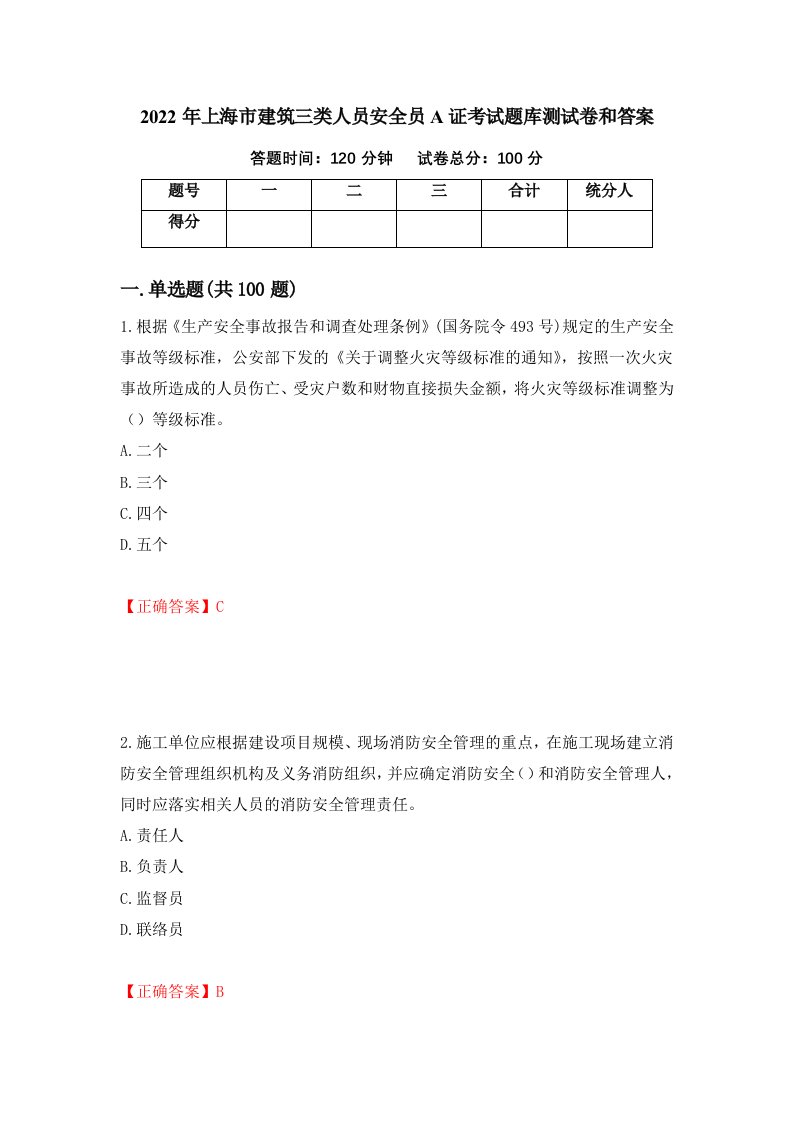 2022 年上海市建筑三类人员安全员 A 证考试题库测试卷和答案

答题时间：120 分钟　　试卷总分：100 分

| 题号 | 一 | 二 | 三 | 合计 | 统分人 |
|---|---|---|---|---|---|
| 得分 | | | | | |

一.单选题(共 100 题)

1.根据《生产安全事故报告和调查处理条例》(国务院令 493 号)规定的生产安全事故等级标准，公安部下发的《关于调整火灾等级标准的通知》，按照一次火灾事故所造成的人员伤亡、受灾户数和财物直接损失金额，将火灾等级标准调整为（）等级标准。

A.二个

B.三个

C.四个

D.五个

【正确答案】C

2.施工单位应根据建设项目规模、现场消防安全管理的重点，在施工现场建立消防安全管理组织机构及义务消防组织，并应确定消防安全()和消防安全管理人，同时应落实相关人员的消防安全管理责任。

A.责任人

B.负责人

C.监督员

D.联络员

【正确答案】B